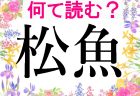 何て読む？

松魚